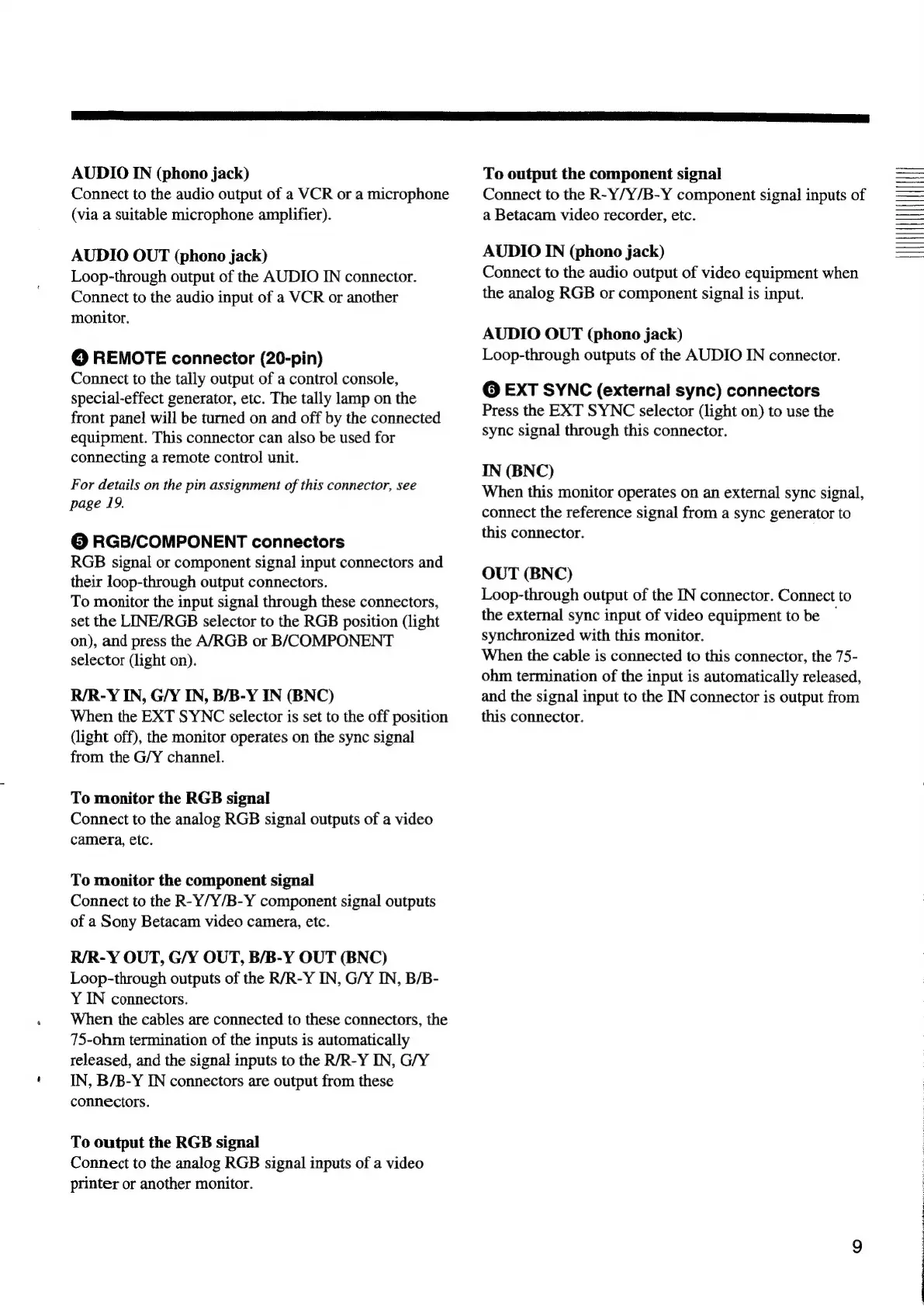 AUDIO IN (phono jack)
Connect to the audio output of a VCR or a microphone (via a suitable microphone amplifier).

AUDIO OUT (phono jack)
Loop-through output of the AUDIO IN connector. Connect to the audio input of a VCR or another monitor.

❹ REMOTE connector (20-pin)
Connect to the tally output of a control console, special-effect generator, etc. The tally lamp on the front panel will be turned on and off by the connected equipment. This connector can also be used for connecting a remote control unit.

For details on the pin assignment of this connector, see page 19.

❺ RGB/COMPONENT connectors
RGB signal or component signal input connectors and their loop-through output connectors.
To monitor the input signal through these connectors, set the LINE/RGB selector to the RGB position (light on), and press the A/RGB or B/COMPONENT selector (light on).

R/R-Y IN, G/Y IN, B/B-Y IN (BNC)
When the EXT SYNC selector is set to the off position (light off), the monitor operates on the sync signal from the G/Y channel.

To monitor the RGB signal
Connect to the analog RGB signal outputs of a video camera, etc.

To monitor the component signal
Connect to the R-Y/Y/B-Y component signal outputs of a Sony Betacam video camera, etc.

R/R-Y OUT, G/Y OUT, B/B-Y OUT (BNC)
Loop-through outputs of the R/R-Y IN, G/Y IN, B/B-Y IN connectors.
When the cables are connected to these connectors, the 75-ohm termination of the inputs is automatically released, and the signal inputs to the R/R-Y IN, G/Y IN, B/B-Y IN connectors are output from these connectors.

To output the RGB signal
Connect to the analog RGB signal inputs of a video printer or another monitor.

To output the component signal
Connect to the R-Y/Y/B-Y component signal inputs of a Betacam video recorder, etc.

AUDIO IN (phono jack)
Connect to the audio output of video equipment when the analog RGB or component signal is input.

AUDIO OUT (phono jack)
Loop-through outputs of the AUDIO IN connector.

❻ EXT SYNC (external sync) connectors
Press the EXT SYNC selector (light on) to use the sync signal through this connector.

IN (BNC)
When this monitor operates on an external sync signal, connect the reference signal from a sync generator to this connector.

OUT (BNC)
Loop-through output of the IN connector. Connect to the external sync input of video equipment to be synchronized with this monitor.
When the cable is connected to this connector, the 75-ohm termination of the input is automatically released, and the signal input to the IN connector is output from this connector.

9